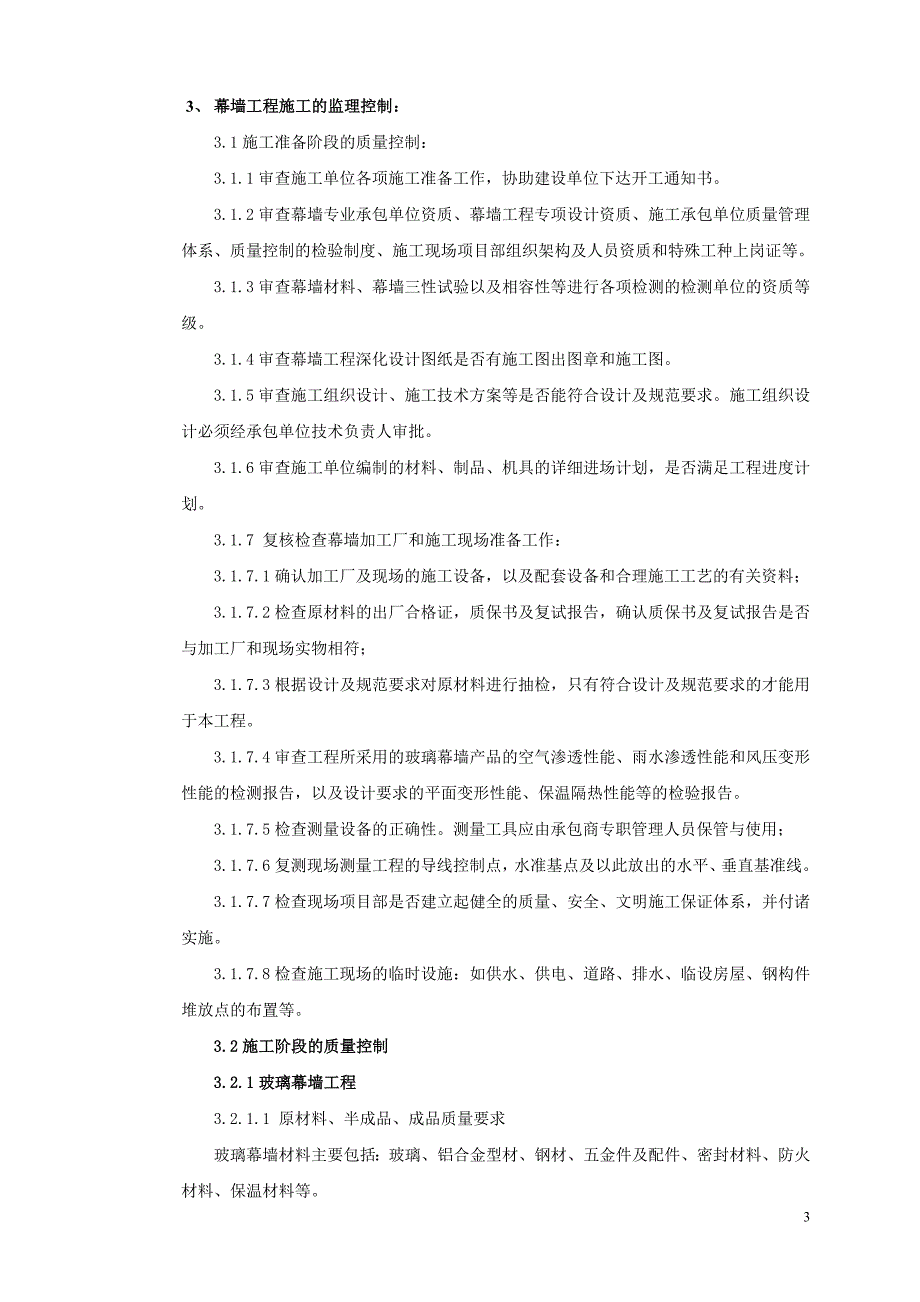 3、 幕墙工程施工的监理控制：

3.1 施工准备阶段的质量控制：

3.1.1 审查施工单位各项施工准备工作，协助建设单位下达开工通知书。

3.1.2 审查幕墙专业承包单位资质、幕墙工程专项设计资质、施工承包单位质量管理体系、质量控制的检验制度、施工现场项目部组织架构及人员资质和特殊工种上岗证等。

3.1.3 审查幕墙材料、幕墙三性试验以及相容性等进行各项检测的检测单位的资质等级。

3.1.4 审查幕墙工程深化设计图纸是否有施工图出图章和施工图。

3.1.5 审查施工组织设计、施工技术方案等是否能符合设计及规范要求。施工组织设计必须经承包单位技术负责人审批。

3.1.6 审查施工单位编制的材料、制品、机具的详细进场计划，是否满足工程进度计划。

3.1.7 复核检查幕墙加工厂和施工现场准备工作：

3.1.7.1 确认加工厂及现场的施工设备，以及配套设备和合理施工工艺的有关资料；

3.1.7.2 检查原材料的出厂合格证，质保书及复试报告，确认质保书及复试报告是否与加工厂和现场实物相符；

3.1.7.3 根据设计及规范要求对原材料进行抽检，只有符合设计及规范要求的才能用于本工程。

3.1.7.4 审查工程所采用的玻璃幕墙产品的空气渗透性能、雨水渗透性能和风压变形性能的检测报告，以及设计要求的平面变形性能、保温隔热性能等的检验报告。

3.1.7.5 检查测量设备的正确性。测量工具应由承包商专职管理人员保管与使用；

3.1.7.6 复测现场测量工程的导线控制点，水准基点及以此放出的水平、垂直基准线。

3.1.7.7 检查现场项目部是否建立起健全的质量、安全、文明施工保证体系，并付诸实施。

3.1.7.8 检查施工现场的临时设施：如供水、供电、道路、排水、临设房屋、钢构件堆放点的布置等。

3.2 施工阶段的质量控制

3.2.1 玻璃幕墙工程

3.2.1.1 原材料、半成品、成品质量要求

玻璃幕墙材料主要包括：玻璃、铝合金型材、钢材、五金件及配件、密封材料、防火材料、保温材料等。

3